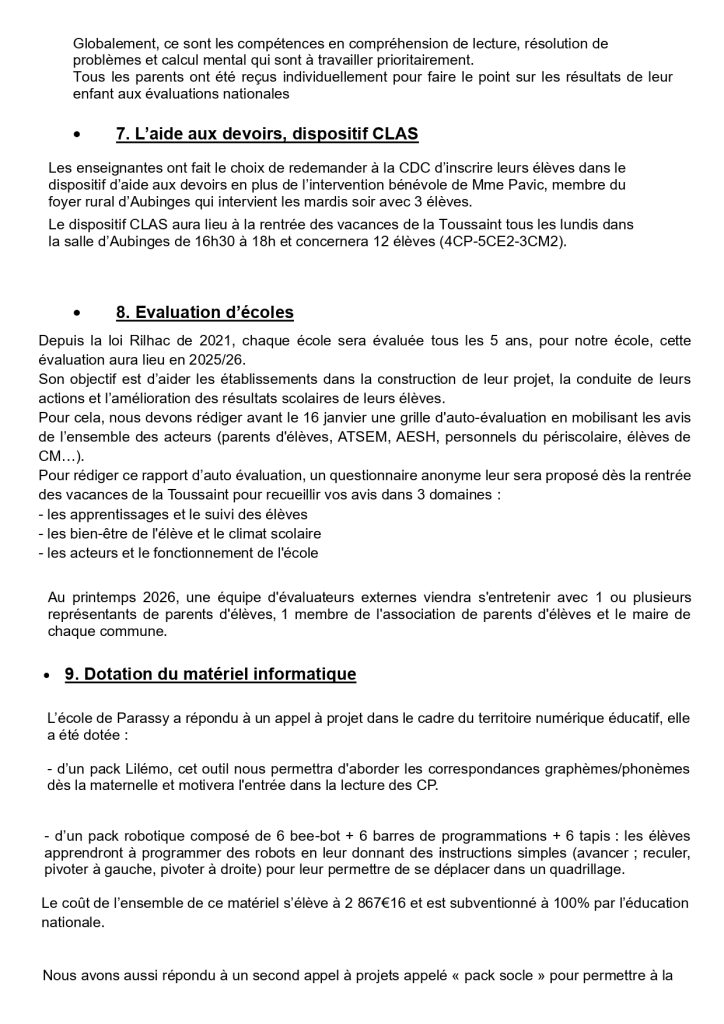 Globalement, ce sont les compétences en compréhension de lecture, résolution de problèmes et calcul mental qui sont à travailler prioritairement.
Tous les parents ont été reçus individuellement pour faire le point sur les résultats de leur enfant aux évaluations nationales

• 7. L'aide aux devoirs, dispositif CLAS

Les enseignantes ont fait le choix de redemander à la CDC d'inscrire leurs élèves dans le dispositif d'aide aux devoirs en plus de l'intervention bénévole de Mme Pavic, membre du foyer rural d'Aubinges qui intervient les mardis soir avec 3 élèves.
Le dispositif CLAS aura lieu à la rentrée des vacances de la Toussaint tous les lundis dans la salle d'Aubinges de 16h30 à 18h et concernera 12 élèves (4CP-5CE2-3CM2).

• 8. Evaluation d'écoles

Depuis la loi Rilhac de 2021, chaque école sera évaluée tous les 5 ans, pour notre école, cette évaluation aura lieu en 2025/26.
Son objectif est d'aider les établissements dans la construction de leur projet, la conduite de leurs actions et l'amélioration des résultats scolaires de leurs élèves.
Pour cela, nous devons rédiger avant le 16 janvier une grille d'auto-évaluation en mobilisant les avis de l'ensemble des acteurs (parents d'élèves, ATSEM, AESH, personnels du périscolaire, élèves de CM…).
Pour rédiger ce rapport d'auto évaluation, un questionnaire anonyme leur sera proposé dès la rentrée des vacances de la Toussaint pour recueillir vos avis dans 3 domaines :
- les apprentissages et le suivi des élèves
- les bien-être de l'élève et le climat scolaire
- les acteurs et le fonctionnement de l'école

Au printemps 2026, une équipe d'évaluateurs externes viendra s'entretenir avec 1 ou plusieurs représentants de parents d'élèves, 1 membre de l'association de parents d'élèves et le maire de chaque commune.

• 9. Dotation du matériel informatique

L'école de Parassy a répondu à un appel à projet dans le cadre du territoire numérique éducatif, elle a été dotée :

- d'un pack Lilémo, cet outil nous permettra d'aborder les correspondances graphèmes/phonèmes dès la maternelle et motivera l'entrée dans la lecture des CP.

- d'un pack robotique composé de 6 bee-bot + 6 barres de programmations + 6 tapis : les élèves apprendront à programmer des robots en leur donnant des instructions simples (avancer ; reculer, pivoter à gauche, pivoter à droite) pour leur permettre de se déplacer dans un quadrillage.

Le coût de l'ensemble de ce matériel s'élève à 2 867€16 et est subventionné à 100% par l'éducation nationale.

Nous avons aussi répondu à un second appel à projets appelé « pack socle » pour permettre à la